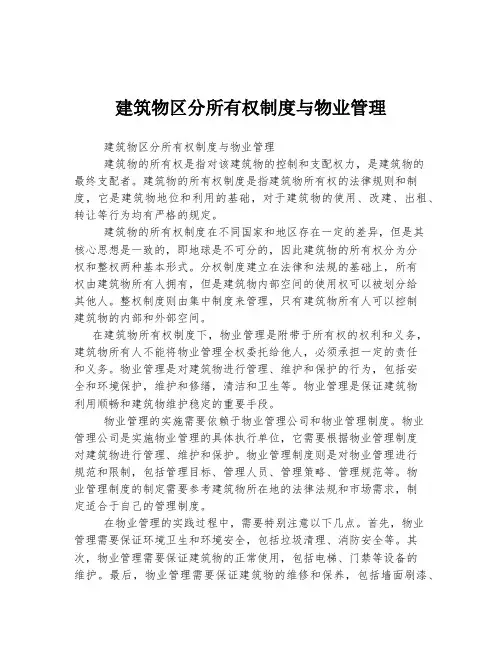 建筑物区分所有权制度与物业管理

建筑物区分所有权制度与物业管理

建筑物的所有权是指对该建筑物的控制和支配权力，是建筑物的最终支配者。建筑物的所有权制度是指建筑物所有权的法律规则和制度，它是建筑物地位和利用的基础，对于建筑物的使用、改建、出租、转让等行为均有严格的规定。

建筑物的所有权制度在不同国家和地区存在一定的差异，但是其核心思想是一致的，即地球是不可分的，因此建筑物的所有权分为分权和整权两种基本形式。分权制度建立在法律和法规的基础上，所有权由建筑物所有人拥有，但是建筑物内部空间的使用权可以被划分给其他人。整权制度则由集中制度来管理，只有建筑物所有人可以控制建筑物的内部和外部空间。

在建筑物所有权制度下，物业管理是附带于所有权的权利和义务，建筑物所有人不能将物业管理全权委托给他人，必须承担一定的责任和义务。物业管理是对建筑物进行管理、维护和保护的行为，包括安全和环境保护，维护和修缮，清洁和卫生等。物业管理是保证建筑物利用顺畅和建筑物维护稳定的重要手段。

物业管理的实施需要依赖于物业管理公司和物业管理制度。物业管理公司是实施物业管理的具体执行单位，它需要根据物业管理制度对建筑物进行管理、维护和保护。物业管理制度则是对物业管理进行规范和限制，包括管理目标、管理人员、管理策略、管理规范等。物业管理制度的制定需要参考建筑物所在地的法律法规和市场需求，制定适合于自己的管理制度。

在物业管理的实践过程中，需要特别注意以下几点。首先，物业管理需要保证环境卫生和环境安全，包括垃圾清理、消防安全等。其次，物业管理需要保证建筑物的正常使用，包括电梯、门禁等设备的维护。最后，物业管理需要保证建筑物的维修和保养，包括墙面刷漆、